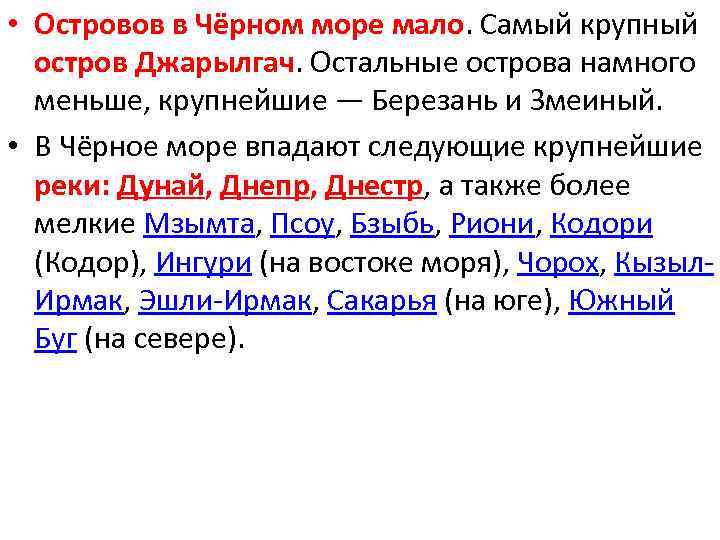 • Островов в Чёрном море мало. Самый крупный остров Джарылгач. Остальные острова намного меньше, крупнейшие — Березань и Змеиный.

• В Чёрное море впадают следующие крупнейшие реки: Дунай, Днепр, Днестр, а также более мелкие Мзымта, Псоу, Бзыбь, Риони, Кодори (Кодор), Ингури (на востоке моря), Чорох, Кызыл-Ирмак, Эшли-Ирмак, Сакарья (на юге), Южный Буг (на севере).